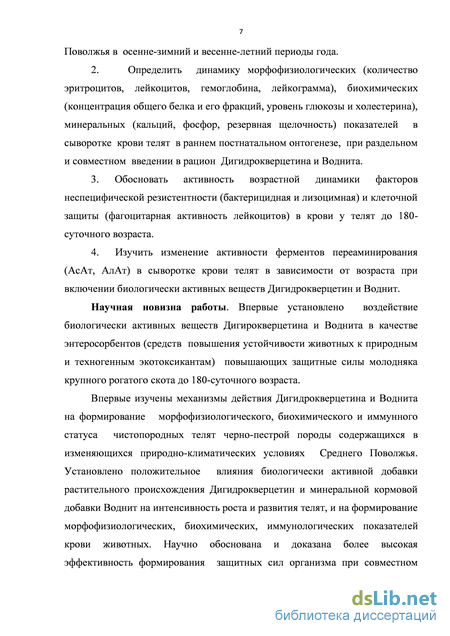 7

Поволжья в осенне-зимний и весенне-летний периоды года.

2. Определить динамику морфофизиологических (количество эритроцитов, лейкоцитов, гемоглобина, лейкограмма), биохимических (концентрация общего белка и его фракций, уровень глюкозы и холестерина), минеральных (кальций, фосфор, резервная щелочность) показателей в сыворотке крови телят в раннем постнатальном онтогенезе, при раздельном и совместном введении в рацион Дигидрокверцетина и Воднита.

3. Обосновать активность возрастной динамики факторов неспецифической резистентности (бактерицидная и лизоцимная) и клеточной защиты (фагоцитарная активность лейкоцитов) в крови у телят до 180-суточного возраста.

4. Изучить изменение активности ферментов переаминирования (АсАт, АлАт) в сыворотке крови телят в зависимости от возраста при включении биологически активных веществ Дигидрокверцетин и Воднит.

Научная новизна работы. Впервые установлено воздействие биологически активных веществ Дигирокверцетина и Воднита в качестве энтеросорбентов (средств повышения устойчивости животных к природным и техногенным экотоксикантам) повышающих защитные силы молодняка крупного рогатого скота до 180-суточного возраста.

Впервые изучены механизмы действия Дигидрокверцетина и Воднита на формирование морфофизиологического, биохимического и иммунного статуса чистопородных телят черно-пестрой породы содержащихся в изменяющихся природно-климатических условиях Среднего Поволжья. Установлено положительное влияния биологически активной добавки растительного происхождения Дигидрокверцетин и минеральной кормовой добавки Воднит на интенсивность роста и развития телят, и на формирование морфофизиологических, биохимических, иммунологических показателей крови животных. Научно обоснована и доказана более высокая эффективность формирования защитных сил организма при совместном

dsLib.net
библиотека диссертаций